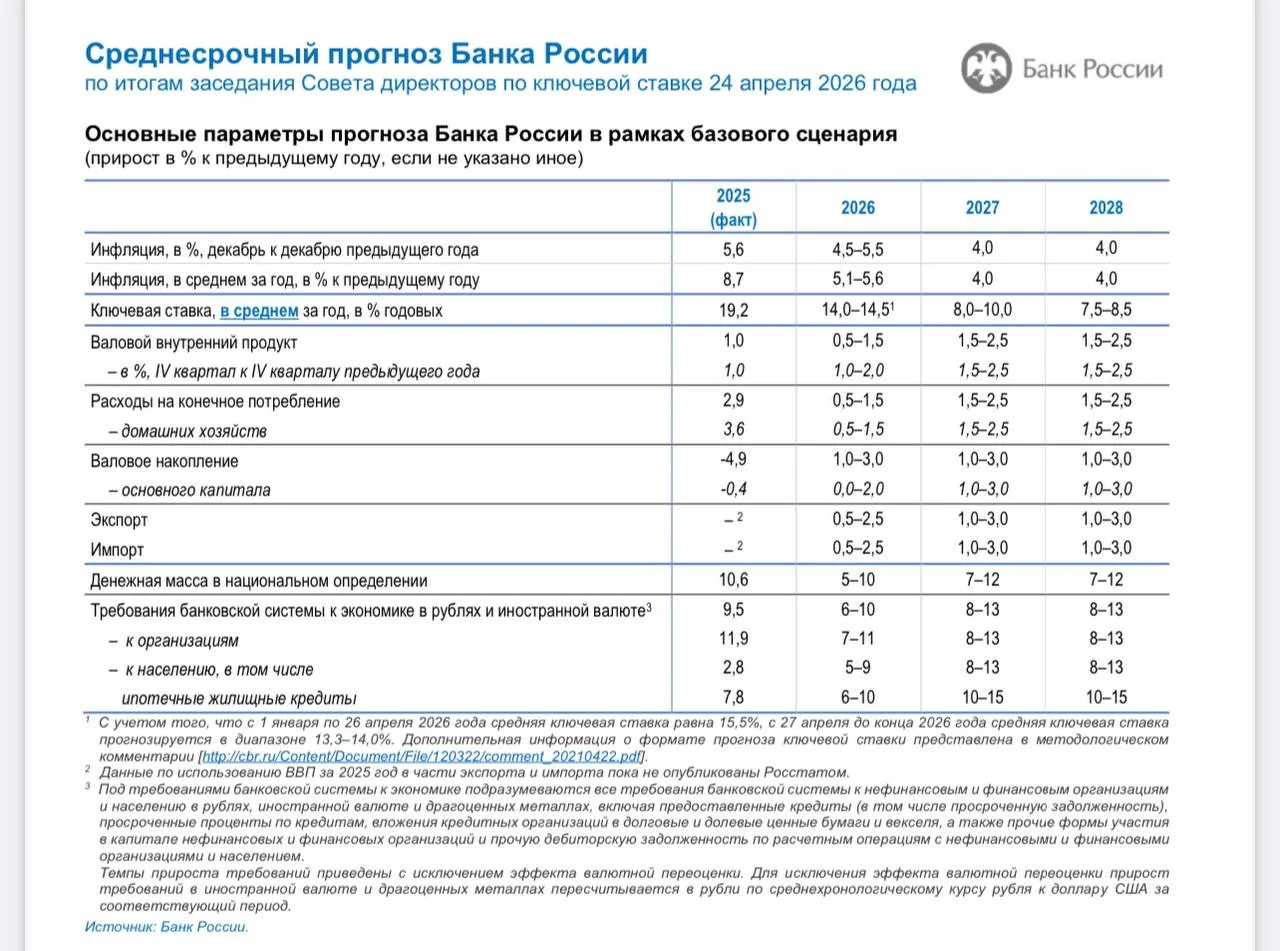 Среднесрочный прогноз Банка России
по итогам заседания Совета директоров по ключевой ставке 24 апреля 2026 года

Банк России

Основные параметры прогноза Банка России в рамках базового сценария
(прирост в % к предыдущему году, если не указано иное)

| | 2025 (факт) | 2026 | 2027 | 2028 |
|---|---|---|---|---|
| Инфляция, в %, декабрь к декабрю предыдущего года | 5,6 | 4,5–5,5 | 4,0 | 4,0 |
| Инфляция, в среднем за год, в % к предыдущему году | 8,7 | 5,1–5,6 | 4,0 | 4,0 |
| Ключевая ставка, в среднем за год, в % годовых | 19,2 | 14,0–14,5$^1$ | 8,0–10,0 | 7,5–8,5 |
| Валовой внутренний продукт | 1,0 | 0,5–1,5 | 1,5–2,5 | 1,5–2,5 |
| – в %, IV квартал к IV кварталу предыдущего года | 1,0 | 1,0–2,0 | 1,5–2,5 | 1,5–2,5 |
| Расходы на конечное потребление | 2,9 | 0,5–1,5 | 1,5–2,5 | 1,5–2,5 |
| – домашних хозяйств | 3,6 | 0,5–1,5 | 1,5–2,5 | 1,5–2,5 |
| Валовое накопление | -4,9 | 1,0–3,0 | 1,0–3,0 | 1,0–3,0 |
| – основного капитала | -0,4 | 0,0–2,0 | 1,0–3,0 | 1,0–3,0 |
| Экспорт | – $^2$ | 0,5–2,5 | 1,0–3,0 | 1,0–3,0 |
| Импорт | – $^2$ | 0,5–2,5 | 1,0–3,0 | 1,0–3,0 |
| Денежная масса в национальном определении | 10,6 | 5–10 | 7–12 | 7–12 |
| Требования банковской системы к экономике в рублях и иностранной валюте$^3$ | 9,5 | 6–10 | 8–13 | 8–13 |
| – к организациям | 11,9 | 7–11 | 8–13 | 8–13 |
| – к населению, в том числе | 2,8 | 5–9 | 8–13 | 8–13 |
| ипотечные жилищные кредиты | 7,8 | 6–10 | 10–15 | 10–15 |

$^1$ С учетом того, что с 1 января по 26 апреля 2026 года средняя ключевая ставка равна 15,5%, с 27 апреля до конца 2026 года средняя ключевая ставка прогнозируется в диапазоне 13,3–14,0%. Дополнительная информация о формате прогноза ключевой ставки представлена в методологическом комментарии [http://cbr.ru/Content/Document/File/120322/comment_20210422.pdf].
$^2$ Данные по использованию ВВП за 2025 год в части экспорта и импорта пока не опубликованы Росстатом.
$^3$ Под требованиями банковской системы к экономике подразумеваются все требования банковской системы к нефинансовым и финансовым организациям и населению в рублях, иностранной валюте и драгоценных металлах, включая предоставленные кредиты (в том числе просроченную задолженность), просроченные проценты по кредитам, вложения кредитных организаций в долговые и долевые ценные бумаги и векселя, а также прочие формы участия в капитале нефинансовых и финансовых организаций и прочую дебиторскую задолженность по расчетным операциям с нефинансовыми и финансовыми организациями и населением.
Темпы прироста требований приведены с исключением эффекта валютной переоценки. Для исключения эффекта валютной переоценки прирост требований в иностранной валюте и драгоценных металлах пересчитывается в рубли по среднехронологическому курсу рубля к доллару США за соответствующий период.
Источник: Банк России.